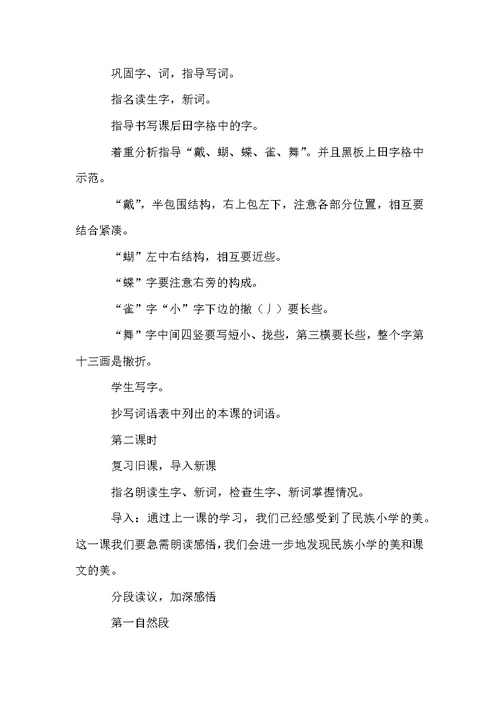 巩固字、词，指导写词。

指名读生字，新词。

指导书写课后田字格中的字。

着重分析指导“戴、蝴、蝶、雀、舞”。并且黑板上田字格中示范。

“戴”，半包围结构，右上包左下，注意各部分位置，相互要结合紧凑。

“蝴”左中右结构，相互要近些。

“蝶”字要注意右旁的构成。

“雀”字“小”字下边的撇（丿）要长些。

“舞”字中间四竖要写短小、拢些，第三横要长些，整个字第十三画是撇折。

学生写字。

抄写词语表中列出的本课的词语。

第二课时

复习旧课，导入新课

指名朗读生字、新词，检查生字、新词掌握情况。

导入：通过上一课的学习，我们已经感受到了民族小学的美。这一课我们要急需朗读感悟，我们会进一步地发现民族小学的美和课文的美。

分段读议，加深感悟

第一自然段